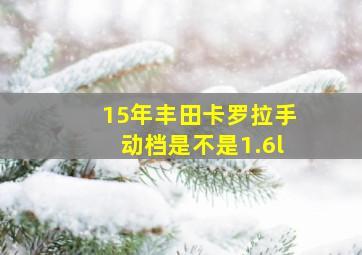 15年丰田卡罗拉手动档是不是1.6l